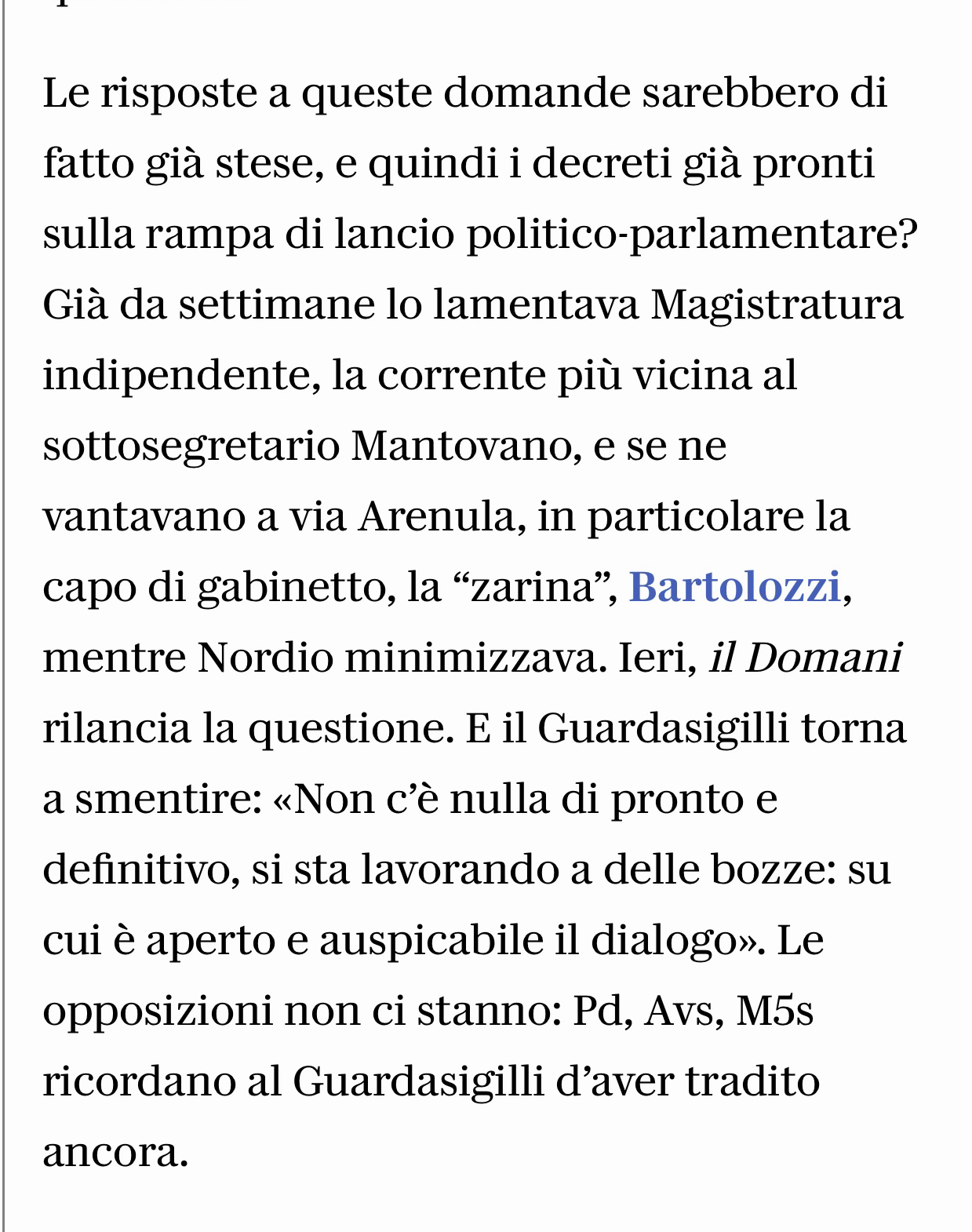 Le risposte a queste domande sarebbero di fatto già stese, e quindi i decreti già pronti sulla rampa di lancio politico-parlamentare? Già da settimane lo lamentava Magistratura indipendente, la corrente più vicina al sottosegretario Mantovano, e se ne vantavano a via Arenula, in particolare la capo di gabinetto, la “zarina”, Bartolozzi, mentre Nordio minimizzava. Ieri, il Domani rilancia la questione. E il Guardasigilli torna a smentire: «Non c’è nulla di pronto e definitivo, si sta lavorando a delle bozze: su cui è aperto e auspicabile il dialogo». Le opposizioni non ci stanno: Pd, Avs, M5s ricordano al Guardasigilli d’aver tradito ancora.